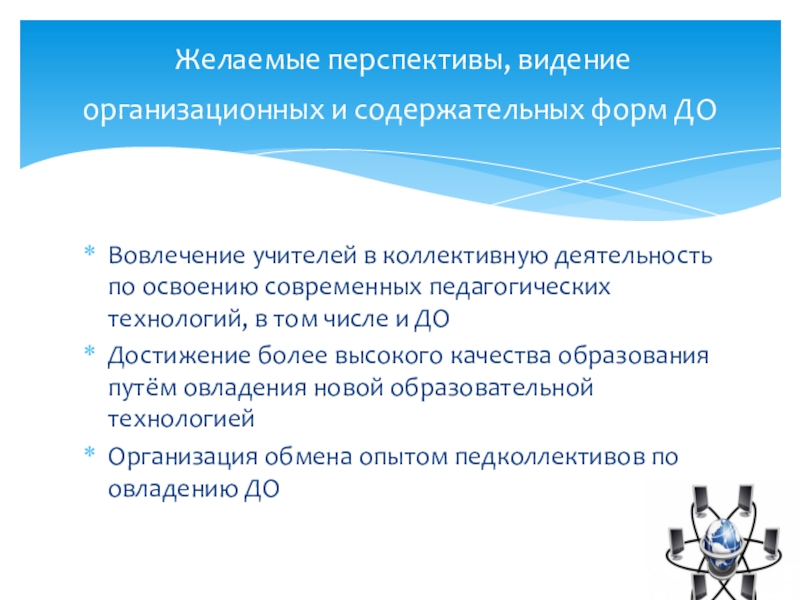 Желаемые перспективы, видение организационных и содержательных форм ДО

* Вовлечение учителей в коллективную деятельность по освоению современных педагогических технологий, в том числе и ДО
* Достижение более высокого качества образования путём овладения новой образовательной технологией
* Организация обмена опытом педколлективов по овладению ДО